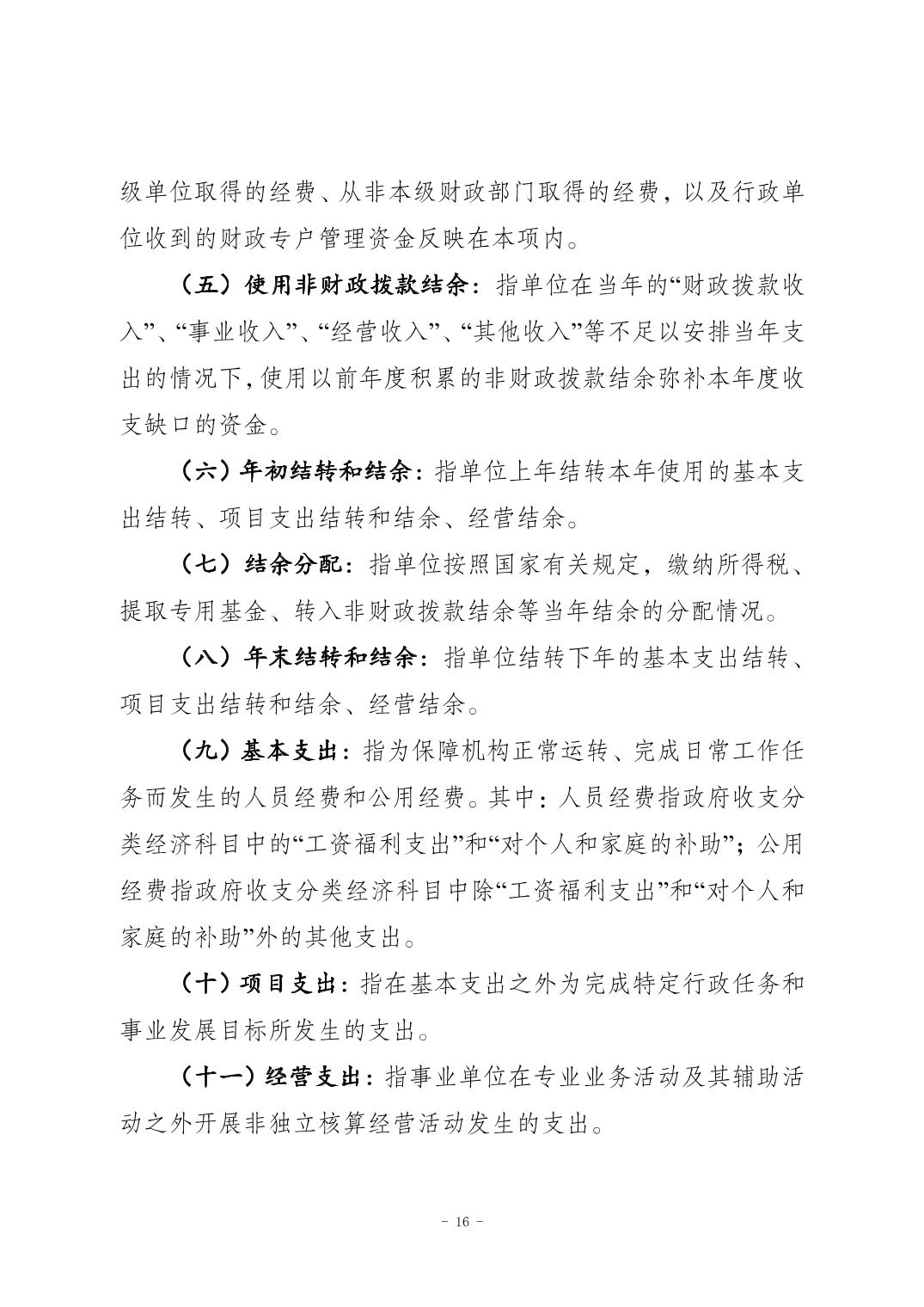 级单位取得的经费、从非本级财政部门取得的经费，以及行政单位收到的财政专户管理资金反映在本项内。

（五）使用非财政拨款结余：指单位在当年的“财政拨款收入”、“事业收入”、“经营收入”、“其他收入”等不足以安排当年支出的情况下，使用以前年度积累的非财政拨款结余弥补本年度收支缺口的资金。

（六）年初结转和结余：指单位上年结转本年使用的基本支出结转、项目支出结转和结余、经营结余。

（七）结余分配：指单位按照国家有关规定，缴纳所得税、提取专用基金、转入非财政拨款结余等当年结余的分配情况。

（八）年末结转和结余：指单位结转下年的基本支出结转、项目支出结转和结余、经营结余。

（九）基本支出：指为保障机构正常运转、完成日常工作任务而发生的人员经费和公用经费。其中：人员经费指政府收支分类经济科目中的“工资福利支出”和“对个人和家庭的补助”；公用经费指政府收支分类经济科目中除“工资福利支出”和“对个人和家庭的补助”外的其他支出。

（十）项目支出：指在基本支出之外为完成特定行政任务和事业发展目标所发生的支出。

（十一）经营支出：指事业单位在专业业务活动及其辅助活动之外开展非独立核算经营活动发生的支出。

- 16 -